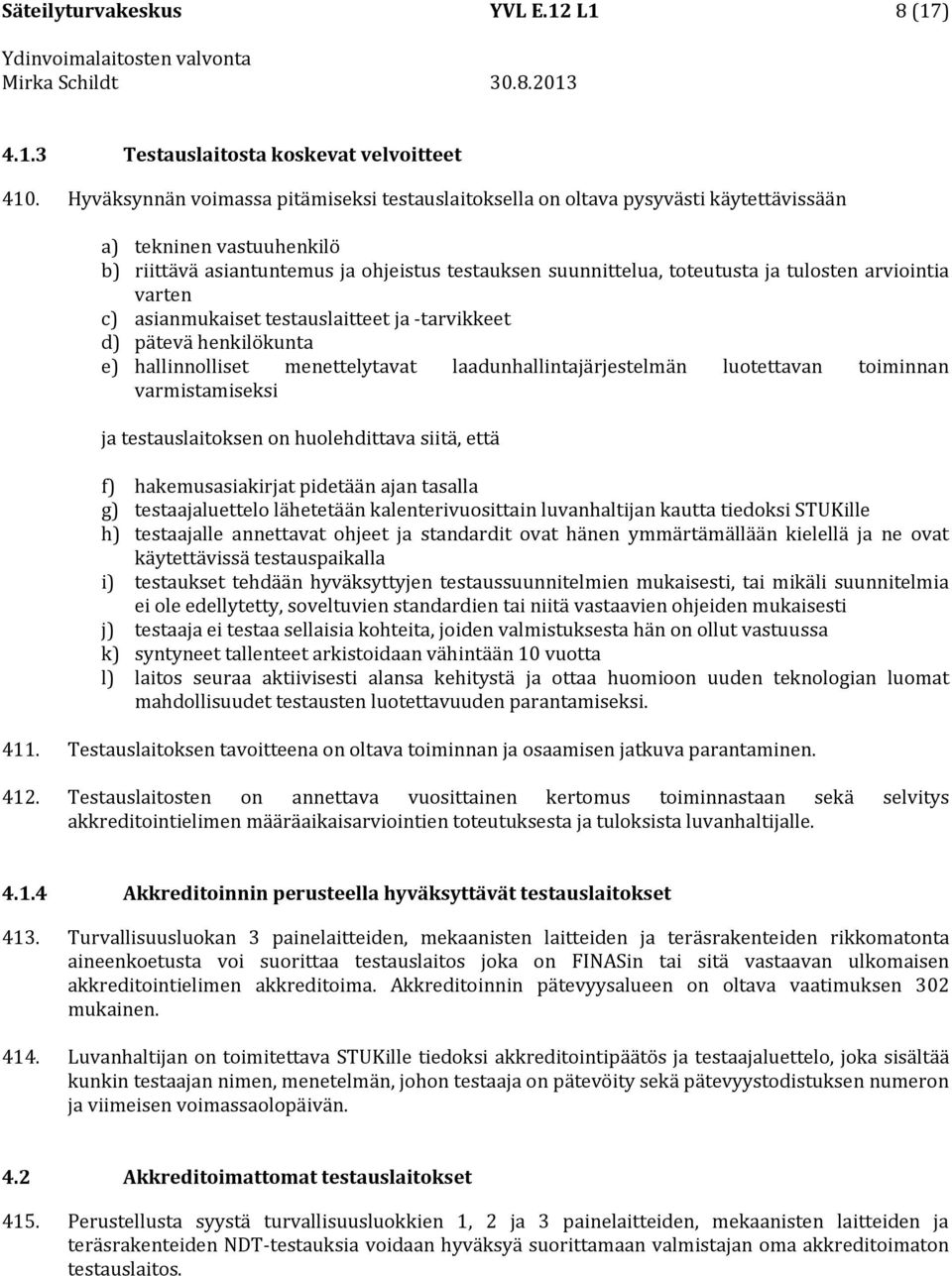 Säteilyturvakeskus YVL E.12 L1 8 (17)
Ydinvoimalaitosten valvonta
Mirka Schildt 30.8.2013

4.1.3 Testauslaitosta koskevat velvoitteet

410. Hyväksynnän voimassa pitämiseksi testauslaitoksella on oltava pysyvästi käytettävissään

a) tekninen vastuuhenkilö
b) riittävä asiantuntemus ja ohjeistus testauksen suunnittelua, toteutusta ja tulosten arviointia varten
c) asianmukaiset testauslaitteet ja -tarvikkeet
d) pätevä henkilökunta
e) hallinnolliset menettelytavat laadunhallintajärjestelmän luotettavan toiminnan varmistamiseksi

ja testauslaitoksen on huolehdittava siitä, että

f) hakemusasiakirjat pidetään ajan tasalla
g) testaajaluettelo lähetetään kalenterivuosittain luvanhaltijan kautta tiedoksi STUKille
h) testaajalle annettavat ohjeet ja standardit ovat hänen ymmärtämällään kielellä ja ne ovat käytettävissä testauspaikalla
i) testaukset tehdään hyväksyttyjen testaussuunnitelmien mukaisesti, tai mikäli suunnitelmia ei ole edellytetty, soveltuvien standardien tai niitä vastaavien ohjeiden mukaisesti
j) testaaja ei testaa sellaisia kohteita, joiden valmistuksesta hän on ollut vastuussa
k) syntyneet tallenteet arkistoidaan vähintään 10 vuotta
l) laitos seuraa aktiivisesti alansa kehitystä ja ottaa huomioon uuden teknologian luomat mahdollisuudet testausten luotettavuuden parantamiseksi.

411. Testauslaitoksen tavoitteena on oltava toiminnan ja osaamisen jatkuva parantaminen.

412. Testauslaitosten on annettava vuosittainen kertomus toiminnastaan sekä selvitys akkreditointielimen määräaikaisarviointien toteutuksesta ja tuloksista luvanhaltijalle.

4.1.4 Akkreditoinnin perusteella hyväksyttävät testauslaitokset

413. Turvallisuusluokan 3 painelaitteiden, mekaanisten laitteiden ja teräsrakenteiden rikkomatonta aineenkoetusta voi suorittaa testauslaitos joka on FINASin tai sitä vastaavan ulkomaisen akkreditointielimen akkreditoima. Akkreditoinnin pätevyysalueen on oltava vaatimuksen 302 mukainen.

414. Luvanhaltijan on toimitettava STUKille tiedoksi akkreditointipäätös ja testaajaluettelo, joka sisältää kunkin testaajan nimen, menetelmän, johon testaaja on pätevöity sekä pätevyystodistuksen numeron ja viimeisen voimassaolopäivän.

4.2 Akkreditoimattomat testauslaitokset

415. Perustellusta syystä turvallisuusluokkien 1, 2 ja 3 painelaitteiden, mekaanisten laitteiden ja teräsrakenteiden NDT-testauksia voidaan hyväksyä suorittamaan valmistajan oma akkreditoimaton testauslaitos.